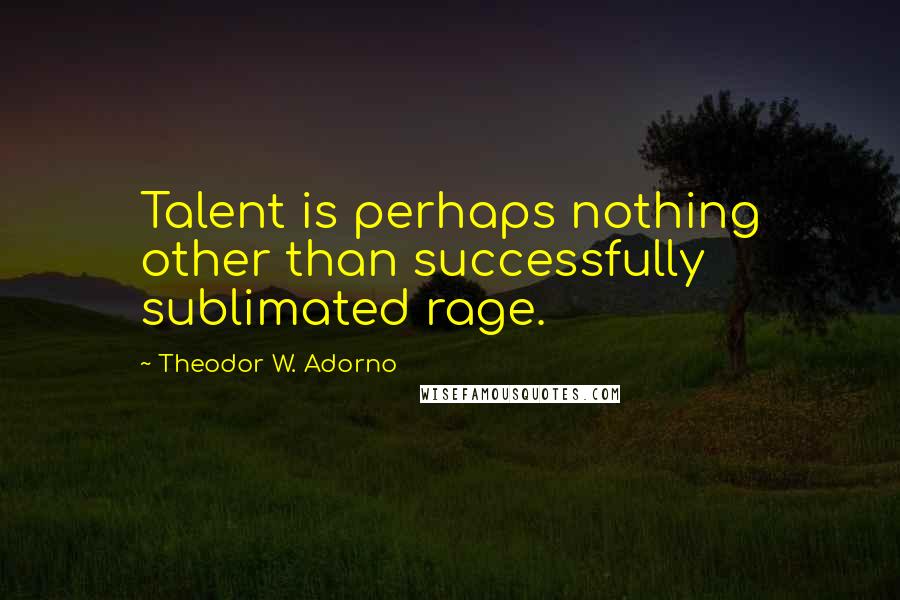 Talent is perhaps nothing other than successfully sublimated rage.

~ Theodor W. Adorno

WISEFAMOUSQUOTES.COM